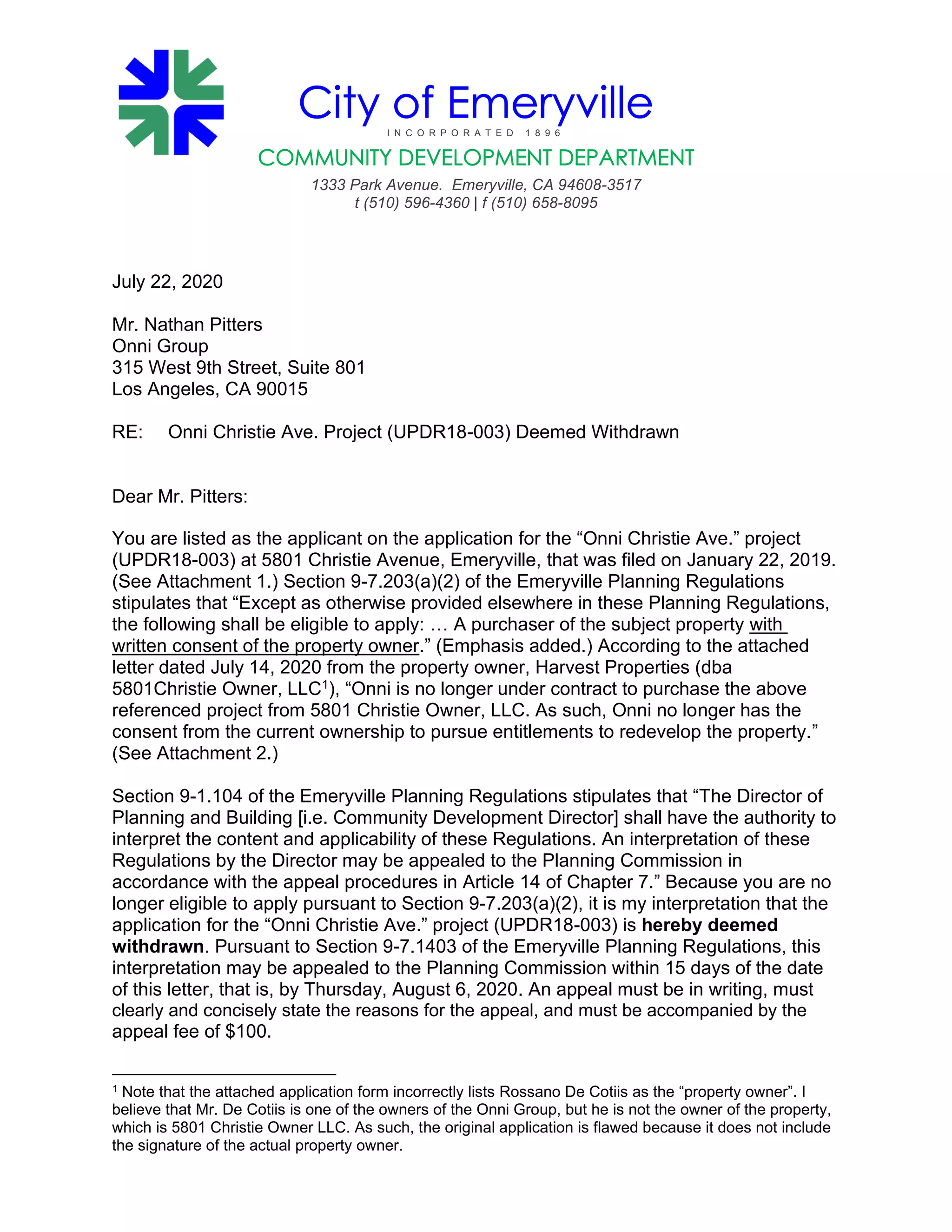 City of Emeryville
INCORPORATED 1896
COMMUNITY DEVELOPMENT DEPARTMENT
1333 Park Avenue. Emeryville, CA 94608-3517
t (510) 596-4360 | f (510) 658-8095

July 22, 2020

Mr. Nathan Pitters
Onni Group
315 West 9th Street, Suite 801
Los Angeles, CA 90015

RE: Onni Christie Ave. Project (UPDR18-003) Deemed Withdrawn

Dear Mr. Pitters:

You are listed as the applicant on the application for the “Onni Christie Ave.” project (UPDR18-003) at 5801 Christie Avenue, Emeryville, that was filed on January 22, 2019. (See Attachment 1.) Section 9-7.203(a)(2) of the Emeryville Planning Regulations stipulates that “Except as otherwise provided elsewhere in these Planning Regulations, the following shall be eligible to apply: … A purchaser of the subject property with written consent of the property owner.” (Emphasis added.) According to the attached letter dated July 14, 2020 from the property owner, Harvest Properties (dba 5801Christie Owner, LLC$^1$), “Onni is no longer under contract to purchase the above referenced project from 5801 Christie Owner, LLC. As such, Onni no longer has the consent from the current ownership to pursue entitlements to redevelop the property.” (See Attachment 2.)

Section 9-1.104 of the Emeryville Planning Regulations stipulates that “The Director of Planning and Building [i.e. Community Development Director] shall have the authority to interpret the content and applicability of these Regulations. An interpretation of these Regulations by the Director may be appealed to the Planning Commission in accordance with the appeal procedures in Article 14 of Chapter 7.” Because you are no longer eligible to apply pursuant to Section 9-7.203(a)(2), it is my interpretation that the application for the “Onni Christie Ave.” project (UPDR18-003) is hereby deemed withdrawn. Pursuant to Section 9-7.1403 of the Emeryville Planning Regulations, this interpretation may be appealed to the Planning Commission within 15 days of the date of this letter, that is, by Thursday, August 6, 2020. An appeal must be in writing, must clearly and concisely state the reasons for the appeal, and must be accompanied by the appeal fee of $100.

$^1$ Note that the attached application form incorrectly lists Rossano De Cotiis as the “property owner”. I believe that Mr. De Cotiis is one of the owners of the Onni Group, but he is not the owner of the property, which is 5801 Christie Owner LLC. As such, the original application is flawed because it does not include the signature of the actual property owner.